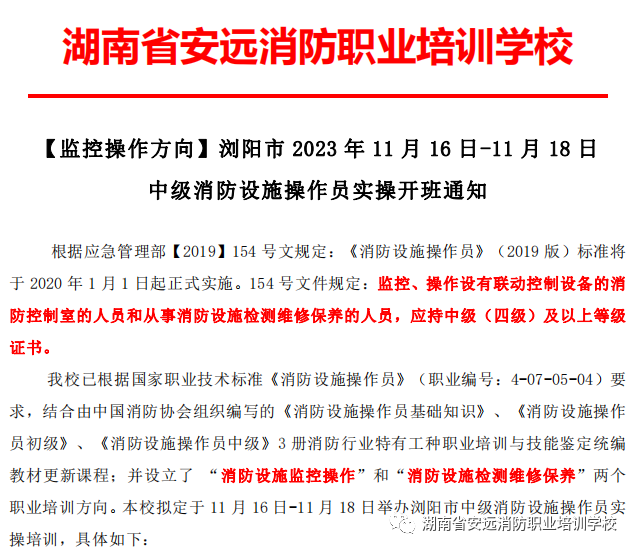 湖南省安远消防职业培训学校

【监控操作方向】浏阳市 2023 年 11 月 16 日-11 月 18 日 中级消防设施操作员实操开班通知

根据应急管理部【2019】154 号文规定：《消防设施操作员》（2019 版）标准将于 2020 年 1 月 1 日起正式实施。154 号文件规定：监控、操作设有联动控制设备的消防控制室的人员和从事消防设施检测维修保养的人员，应持中级（四级）及以上等级证书。

我校已根据国家职业技术标准《消防设施操作员》（职业编号：4-07-05-04）要求，结合由中国消防协会组织编写的《消防设施操作员基础知识》、《消防设施操作员初级》、《消防设施操作员中级》3 册消防行业特有工种职业培训与技能鉴定统编教材更新课程；并设立了 “消防设施监控操作”和“消防设施检测维修保养”两个职业培训方向。本校拟定于 11 月 16 日-11 月 18 日举办浏阳市中级消防设施操作员实操培训，具体如下：

湖南省安远消防职业培训学校